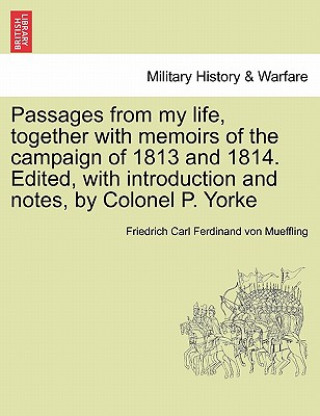 BRITISH LIBRARY

Military History & Warfare

Passages from my life, together with memoirs of the campaign of 1813 and 1814. Edited, with introduction and notes, by Colonel P. Yorke

Friedrich Carl Ferdinand von Mueffling